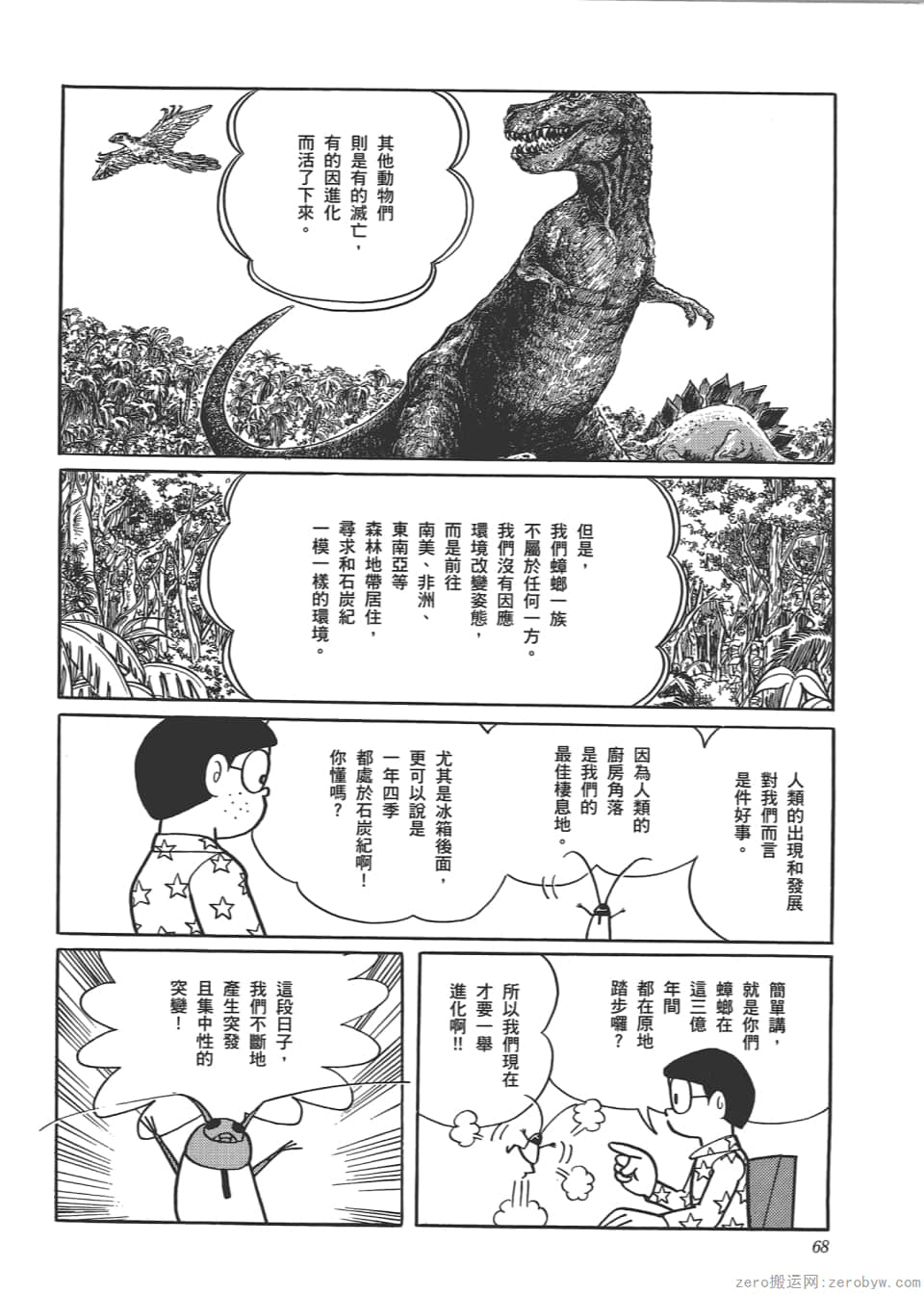 其他動物們則是有的滅亡，有的因進化而活了下來。

但是，我們蟑螂一族不屬於任何一方。我們沒有因應環境改變姿態，而是前往南美、非洲、東南亞等森林地帶居住，尋求和石炭紀一模一樣的環境。

人類的出現和發展對我們而言是件好事。

因為人類的廚房角落是我們的最佳棲息地。

尤其是冰箱後面，更可以說是一年四季都處於石炭紀啊！你懂嗎？

簡單講，就是你們蟑螂在這三億年間都在原地踏步囉？

所以我們現在才要一舉進化啊!!

這段日子，我們不斷地產生突發且集中性的突變！

68

zero搬运网：zerobyw.com